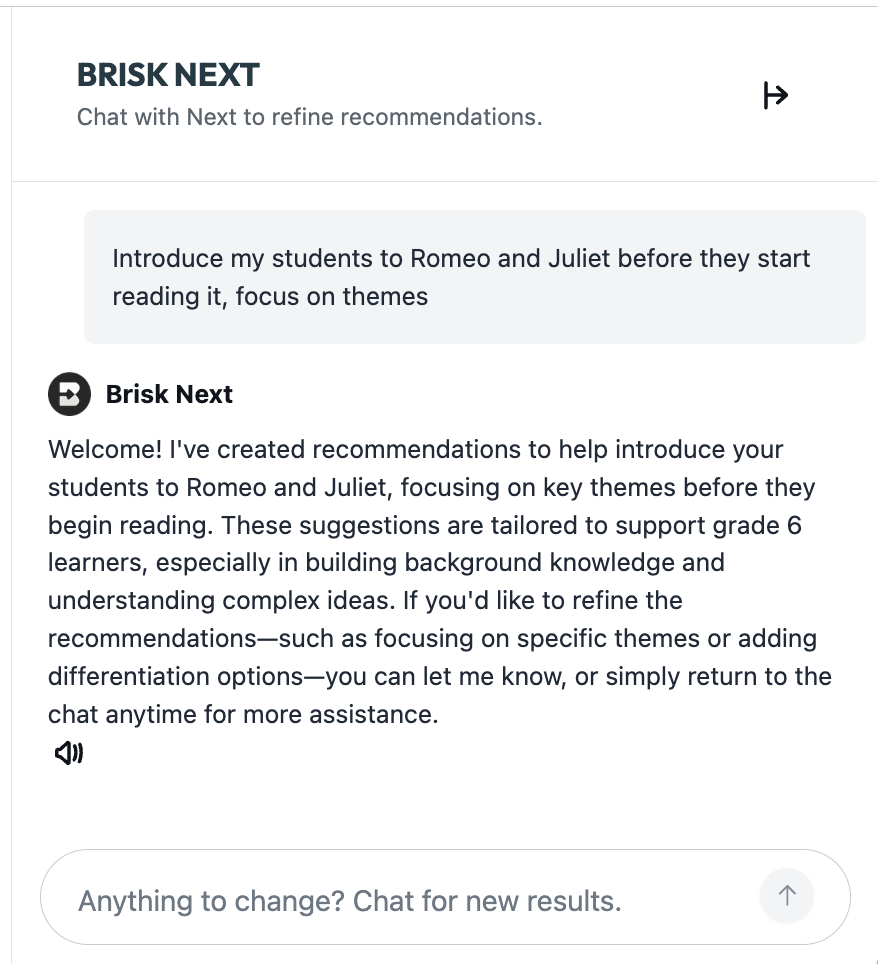 BRISK NEXT
Chat with Next to refine recommendations.

Introduce my students to Romeo and Juliet before they start reading it, focus on themes

Brisk Next

Welcome! I've created recommendations to help introduce your students to Romeo and Juliet, focusing on key themes before they begin reading. These suggestions are tailored to support grade 6 learners, especially in building background knowledge and understanding complex ideas. If you'd like to refine the recommendations—such as focusing on specific themes or adding differentiation options—you can let me know, or simply return to the chat anytime for more assistance.

Anything to change? Chat for new results.